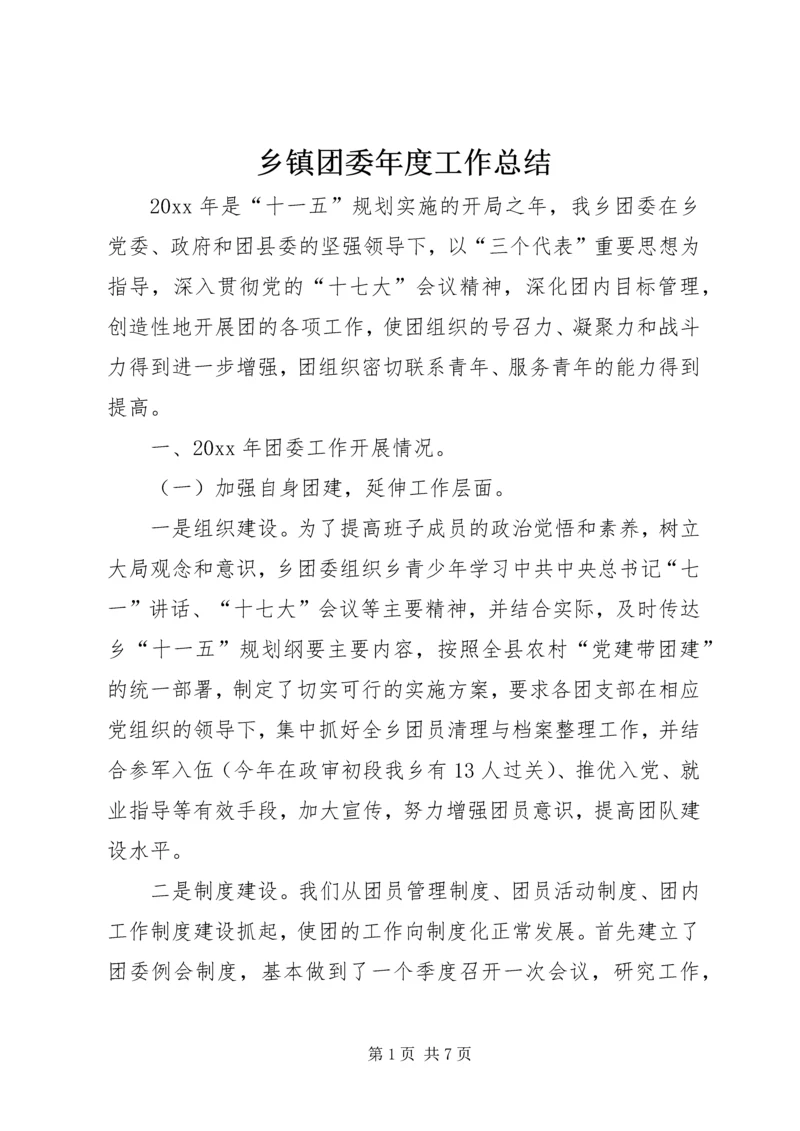 乡镇团委年度工作总结

20xx 年是“十一五”规划实施的开局之年，我乡团委在乡党委、政府和团县委的坚强领导下，以“三个代表”重要思想为指导，深入贯彻党的“十七大”会议精神，深化团内目标管理，创造性地开展团的各项工作，使团组织的号召力、凝聚力和战斗力得到进一步增强，团组织密切联系青年、服务青年的能力得到提高。

一、20xx 年团委工作开展情况。

（一）加强自身团建，延伸工作层面。

一是组织建设。为了提高班子成员的政治觉悟和素养，树立大局观念和意识，乡团委组织乡青少年学习中共中央总书记“七一”讲话、“十七大”会议等主要精神，并结合实际，及时传达乡“十一五”规划纲要主要内容，按照全县农村“党建带团建”的统一部署，制定了切实可行的实施方案，要求各团支部在相应党组织的领导下，集中抓好全乡团员清理与档案整理工作，并结合参军入伍（今年在政审初段我乡有 13 人过关）、推优入党、就业指导等有效手段，加大宣传，努力增强团员意识，提高团队建设水平。

二是制度建设。我们从团员管理制度、团员活动制度、团内工作制度建设抓起，使团的工作向制度化正常发展。首先建立了团委例会制度，基本做到了一个季度召开一次会议，研究工作，

第 1 页 共 7 页